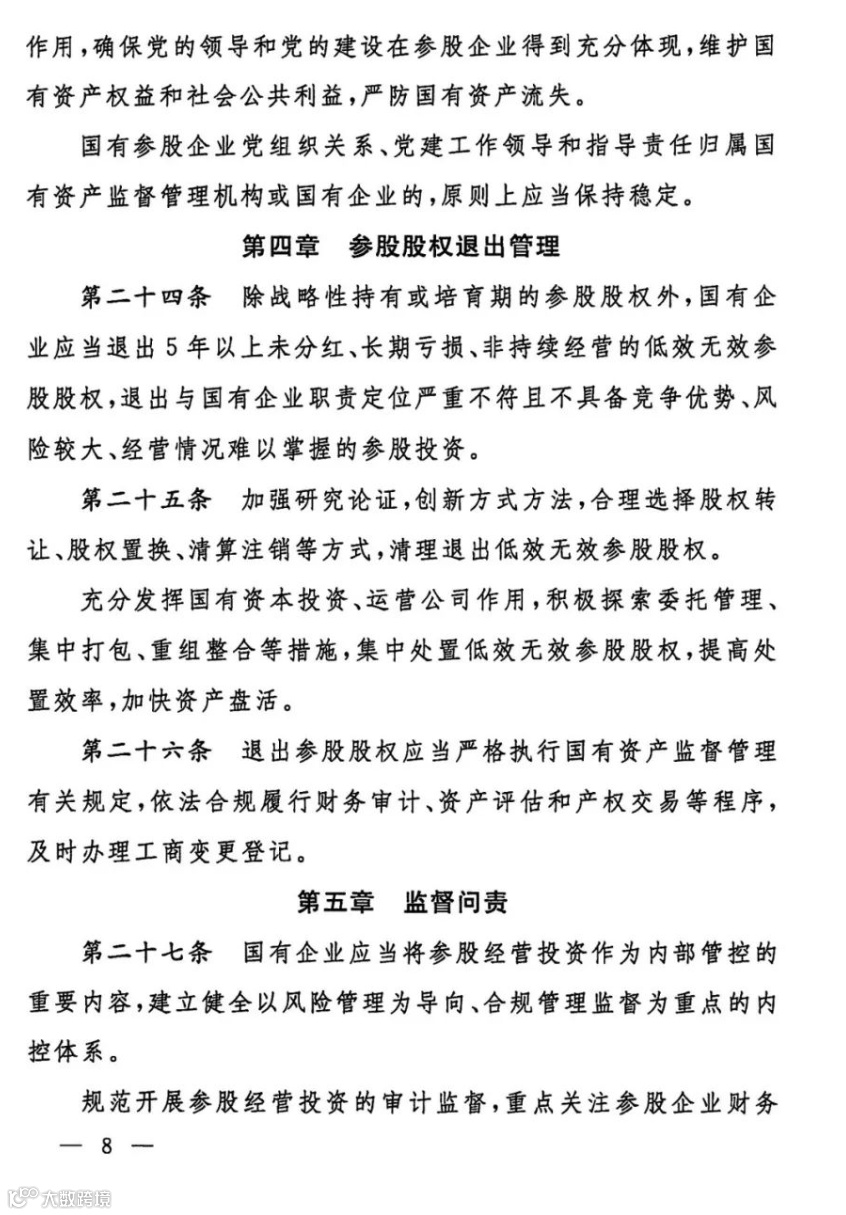 作用，确保党的领导和党的建设在参股企业得到充分体现，维护国有资产权益和社会公共利益，严防国有资产流失。

国有参股企业党组织关系、党建工作领导和指导责任归属国有资产监督管理机构或国有企业的，原则上应当保持稳定。

第四章　参股股权退出管理

第二十四条　除战略性持有或培育期的参股股权外，国有企业应当退出5年以上未分红、长期亏损、非持续经营的低效无效参股股权，退出与国有企业职责定位严重不符且不具备竞争优势、风险较大、经营情况难以掌握的参股投资。

第二十五条　加强研究论证，创新方式方法，合理选择股权转让、股权置换、清算注销等方式，清理退出低效无效参股股权。

充分发挥国有资本投资、运营公司作用，积极探索委托管理、集中打包、重组整合等措施，集中处置低效无效参股股权，提高处置效率，加快资产盘活。

第二十六条　退出参股股权应当严格执行国有资产监督管理有关规定，依法合规履行财务审计、资产评估和产权交易等程序，及时办理工商变更登记。

第五章　监督问责

第二十七条　国有企业应当将参股经营投资作为内部管控的重要内容，建立健全以风险管理为导向、合规管理监督为重点的内控体系。

规范开展参股经营投资的审计监督，重点关注参股企业财务

— 8 —

大数跨境